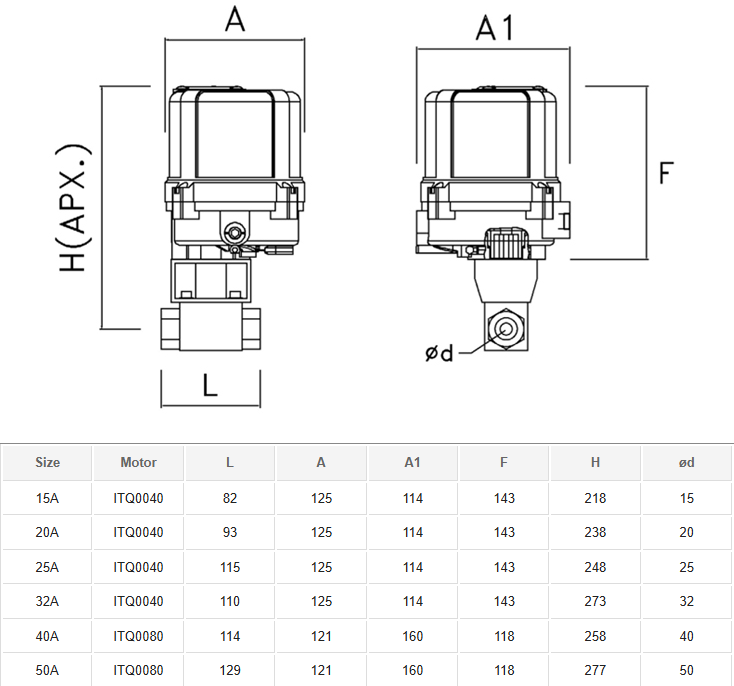 A

A1

H(APX.)

F

ød

L

| Size | Motor | L | A | A1 | F | H | ød |
|---|---|---|---|---|---|---|---|
| 15A | ITQ0040 | 82 | 125 | 114 | 143 | 218 | 15 |
| 20A | ITQ0040 | 93 | 125 | 114 | 143 | 238 | 20 |
| 25A | ITQ0040 | 115 | 125 | 114 | 143 | 248 | 25 |
| 32A | ITQ0040 | 110 | 125 | 114 | 143 | 273 | 32 |
| 40A | ITQ0080 | 114 | 121 | 160 | 118 | 258 | 40 |
| 50A | ITQ0080 | 129 | 121 | 160 | 118 | 277 | 50 |